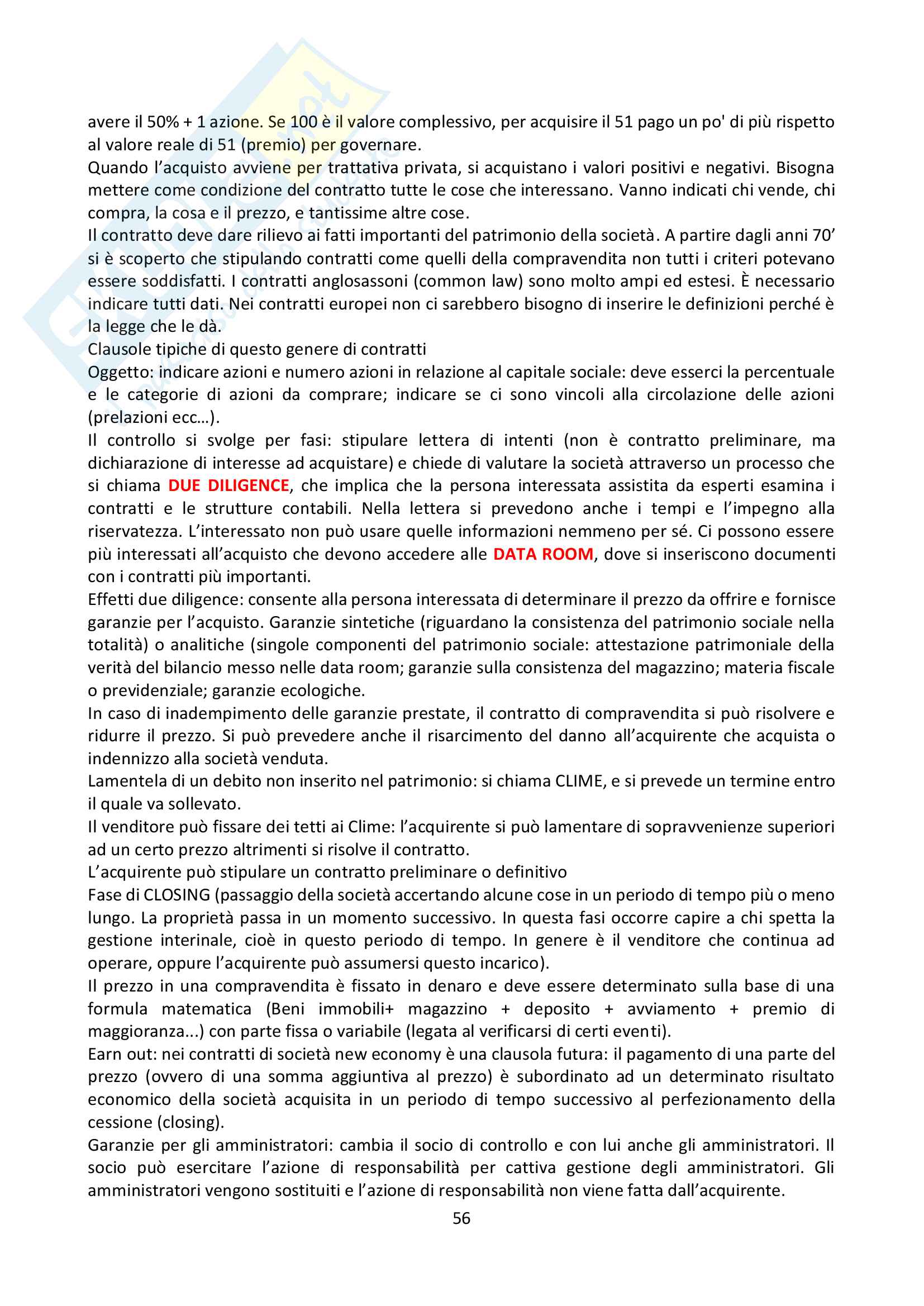 avere il 50% + 1 azione. Se 100 è il valore complessivo, per acquisire il 51 pago un po' di più rispetto al valore reale di 51 (premio) per governare.
Quando l'acquisto avviene per trattativa privata, si acquistano i valori positivi e negativi. Bisogna mettere come condizione del contratto tutte le cose che interessano. Vanno indicati chi vende, chi compra, la cosa e il prezzo, e tantissime altre cose.
Il contratto deve dare rilievo ai fatti importanti del patrimonio della società. A partire dagli anni 70' si è scoperto che stipulando contratti come quelli della compravendita non tutti i criteri potevano essere soddisfatti. I contratti anglosassoni (common law) sono molto ampi ed estesi. È necessario indicare tutti dati. Nei contratti europei non ci sarebbero bisogno di inserire le definizioni perché è la legge che le dà.
Clausole tipiche di questo genere di contratti
Oggetto: indicare azioni e numero azioni in relazione al capitale sociale: deve esserci la percentuale e le categorie di azioni da comprare; indicare se ci sono vincoli alla circolazione delle azioni (prelazioni ecc…).
Il controllo si svolge per fasi: stipulare lettera di intenti (non è contratto preliminare, ma dichiarazione di interesse ad acquistare) e chiede di valutare la società attraverso un processo che si chiama DUE DILIGENCE, che implica che la persona interessata assistita da esperti esamina i contratti e le strutture contabili. Nella lettera si prevedono anche i tempi e l'impegno alla riservatezza. L'interessato non può usare quelle informazioni nemmeno per sé. Ci possono essere più interessati all'acquisto che devono accedere alle DATA ROOM, dove si inseriscono documenti con i contratti più importanti.
Effetti due diligence: consente alla persona interessata di determinare il prezzo da offrire e fornisce garanzie per l'acquisto. Garanzie sintetiche (riguardano la consistenza del patrimonio sociale nella totalità) o analitiche (singole componenti del patrimonio sociale: attestazione patrimoniale della verità del bilancio messo nelle data room; garanzie sulla consistenza del magazzino; materia fiscale o previdenziale; garanzie ecologiche.
In caso di inadempimento delle garanzie prestate, il contratto di compravendita si può risolvere e ridurre il prezzo. Si può prevedere anche il risarcimento del danno all'acquirente che acquista o indennizzo alla società venduta.
Lamentela di un debito non inserito nel patrimonio: si chiama CLIME, e si prevede un termine entro il quale va sollevato.
Il venditore può fissare dei tetti ai Clime: l'acquirente si può lamentare di sopravvenienze superiori ad un certo prezzo altrimenti si risolve il contratto.
L'acquirente può stipulare un contratto preliminare o definitivo
Fase di CLOSING (passaggio della società accertando alcune cose in un periodo di tempo più o meno lungo. La proprietà passa in un momento successivo. In questa fasi occorre capire a chi spetta la gestione interinale, cioè in questo periodo di tempo. In genere è il venditore che continua ad operare, oppure l'acquirente può assumersi questo incarico).
Il prezzo in una compravendita è fissato in denaro e deve essere determinato sulla base di una formula matematica (Beni immobili+ magazzino + deposito + avviamento + premio di maggioranza...) con parte fissa o variabile (legata al verificarsi di certi eventi).
Earn out: nei contratti di società new economy è una clausola futura: il pagamento di una parte del prezzo (ovvero di una somma aggiuntiva al prezzo) è subordinato ad un determinato risultato economico della società acquisita in un periodo di tempo successivo al perfezionamento della cessione (closing).
Garanzie per gli amministratori: cambia il socio di controllo e con lui anche gli amministratori. Il socio può esercitare l'azione di responsabilità per cattiva gestione degli amministratori. Gli amministratori vengono sostituiti e l'azione di responsabilità non viene fatta dall'acquirente.
56